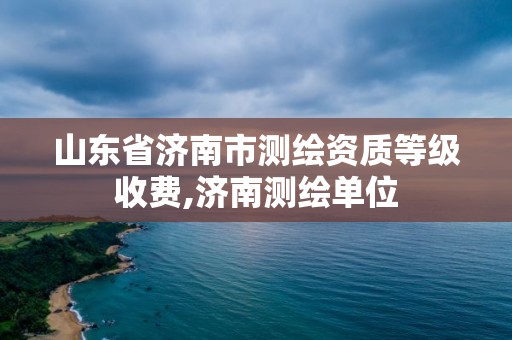 山东省济南市测绘资质等级收费,济南测绘单位